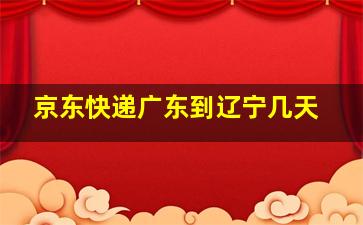 京东快递广东到辽宁几天